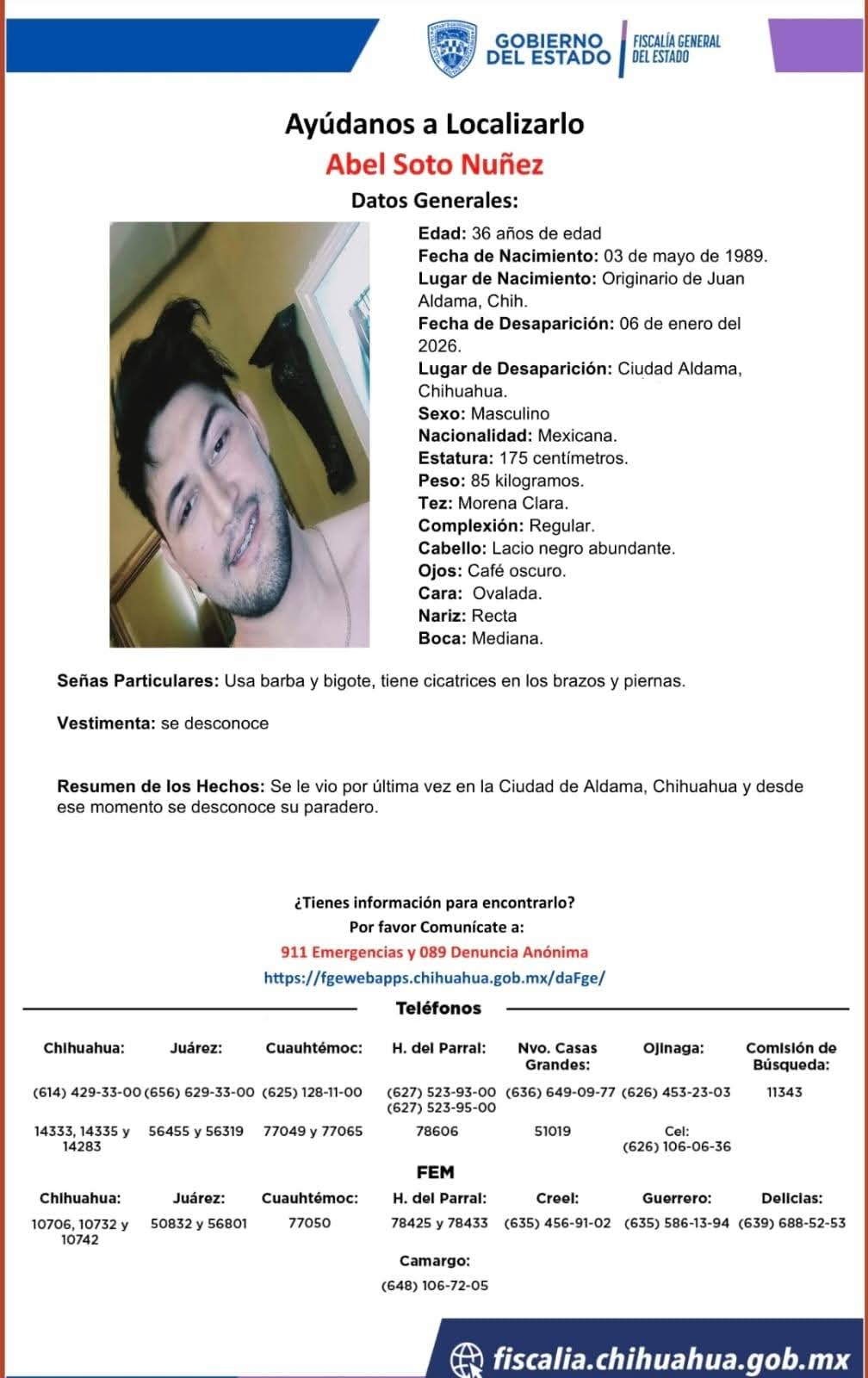 GOBIERNO DEL ESTADO | FISCALÍA GENERAL DEL ESTADO

Ayúdanos a Localizarlo
Abel Soto Nuñez
Datos Generales:

Edad: 36 años de edad
Fecha de Nacimiento: 03 de mayo de 1989.
Lugar de Nacimiento: Originario de Juan Aldama, Chih.
Fecha de Desaparición: 06 de enero del 2026.
Lugar de Desaparición: Ciudad Aldama, Chihuahua.
Sexo: Masculino
Nacionalidad: Mexicana.
Estatura: 175 centímetros.
Peso: 85 kilogramos.
Tez: Morena Clara.
Complexión: Regular.
Cabello: Lacio negro abundante.
Ojos: Café oscuro.
Cara: Ovalada.
Nariz: Recta
Boca: Mediana.

Señas Particulares: Usa barba y bigote, tiene cicatrices en los brazos y piernas.

Vestimenta: se desconoce

Resumen de los Hechos: Se le vio por última vez en la Ciudad de Aldama, Chihuahua y desde ese momento se desconoce su paradero.

¿Tienes información para encontrarlo?
Por favor Comunícate a:
911 Emergencias y 089 Denuncia Anónima
https://fgewebapps.chihuahua.gob.mx/daFge/

Teléfonos

| Chihuahua: | Juárez: | Cuauhtémoc: | H. del Parral: | Nvo. Casas Grandes: | Ojinaga: | Comisión de Búsqueda: |
|---|---|---|---|---|---|---|
| (614) 429-33-00 | (656) 629-33-00 | (625) 128-11-00 | (627) 523-93-00 (627) 523-95-00 | (636) 649-09-77 | (626) 453-23-03 | 11343 |
| 14333, 14335 y 14283 | 56455 y 56319 | 77049 y 77065 | 78606 | 51019 | Cel: (626) 106-06-36 | |

FEM

| Chihuahua: | Juárez: | Cuauhtémoc: | H. del Parral: | Creel: | Guerrero: | Delicias: |
|---|---|---|---|---|---|---|
| 10706, 10732 y 10742 | 50832 y 56801 | 77050 | 78425 y 78433 | (635) 456-91-02 | (635) 586-13-94 | (639) 688-52-53 |

Camargo:
(648) 106-72-05

fiscalia.chihuahua.gob.mx